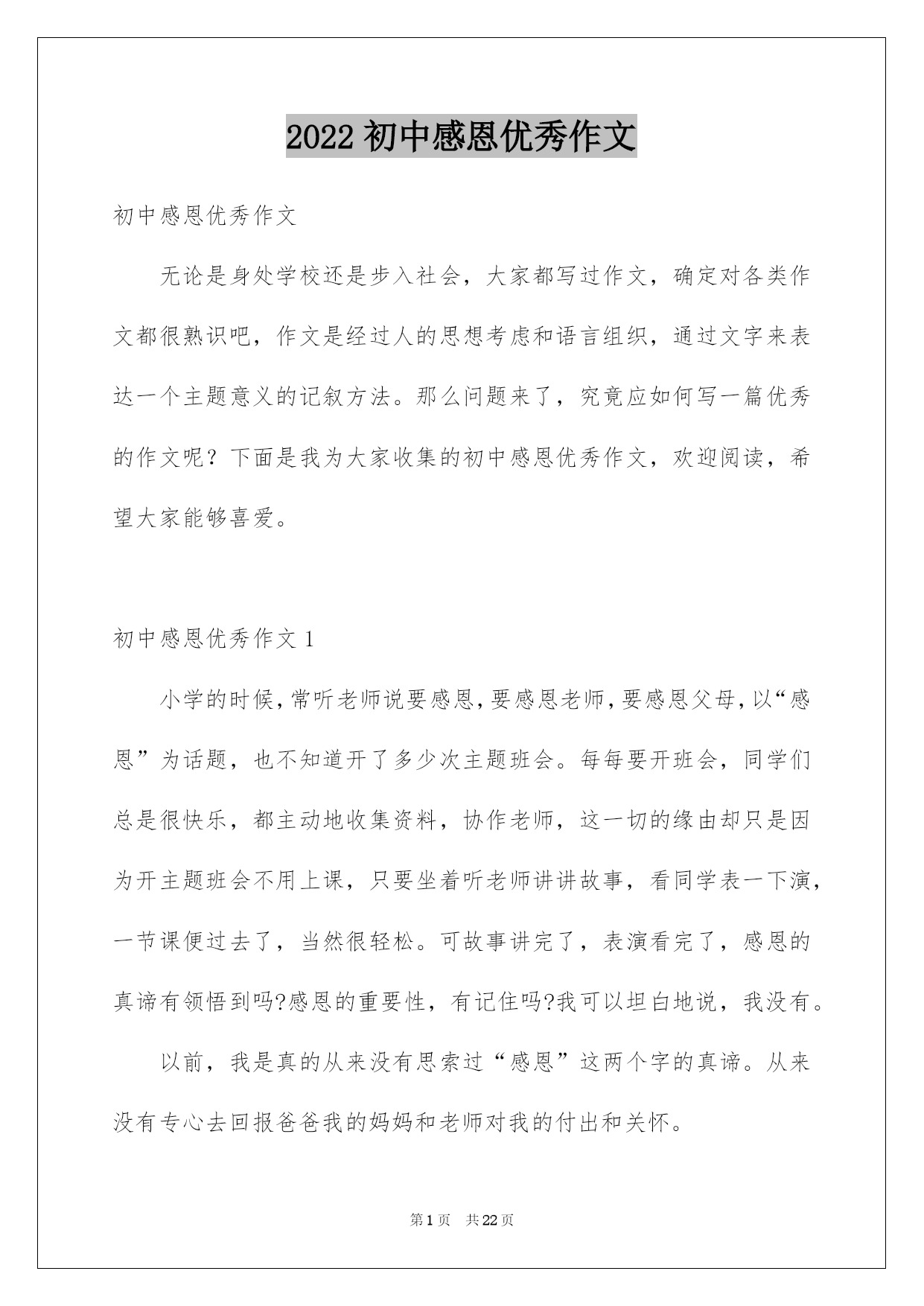 2022 初中感恩优秀作文

初中感恩优秀作文

无论是身处学校还是步入社会，大家都写过作文，确定对各类作文都很熟识吧，作文是经过人的思想考虑和语言组织，通过文字来表达一个主题意义的记叙方法。那么问题来了，究竟应如何写一篇优秀的作文呢？下面是我为大家收集的初中感恩优秀作文，欢迎阅读，希望大家能够喜爱。

初中感恩优秀作文 1

小学的时候，常听老师说要感恩，要感恩老师，要感恩父母，以“感恩”为话题，也不知道开了多少次主题班会。每每要开班会，同学们总是很快乐，都主动地收集资料，协作老师，这一切的缘由却只是因为开主题班会不用上课，只要坐着听老师讲讲故事，看同学表一下演，一节课便过去了，当然很轻松。可故事讲完了，表演看完了，感恩的真谛有领悟到吗?感恩的重要性，有记住吗?我可以坦白地说，我没有。

以前，我是真的从来没有思索过“感恩”这两个字的真谛。从来没有专心去回报爸爸我的妈妈和老师对我的付出和关怀。

第 1 页 共 22 页